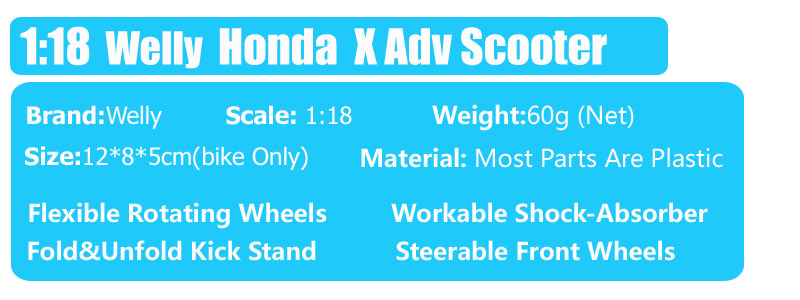 1:18 Welly Honda X Adv Scooter

Brand:Welly Scale: 1:18 Weight:60g (Net)

Size:12*8*5cm(bike Only) Material: Most Parts Are Plastic

Flexible Rotating Wheels Workable Shock-Absorber

Fold&Unfold Kick Stand Steerable Front Wheels